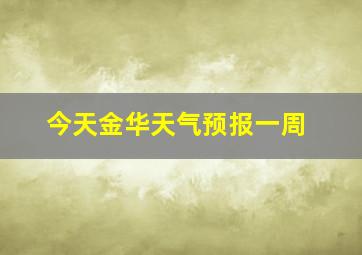 今天金华天气预报一周